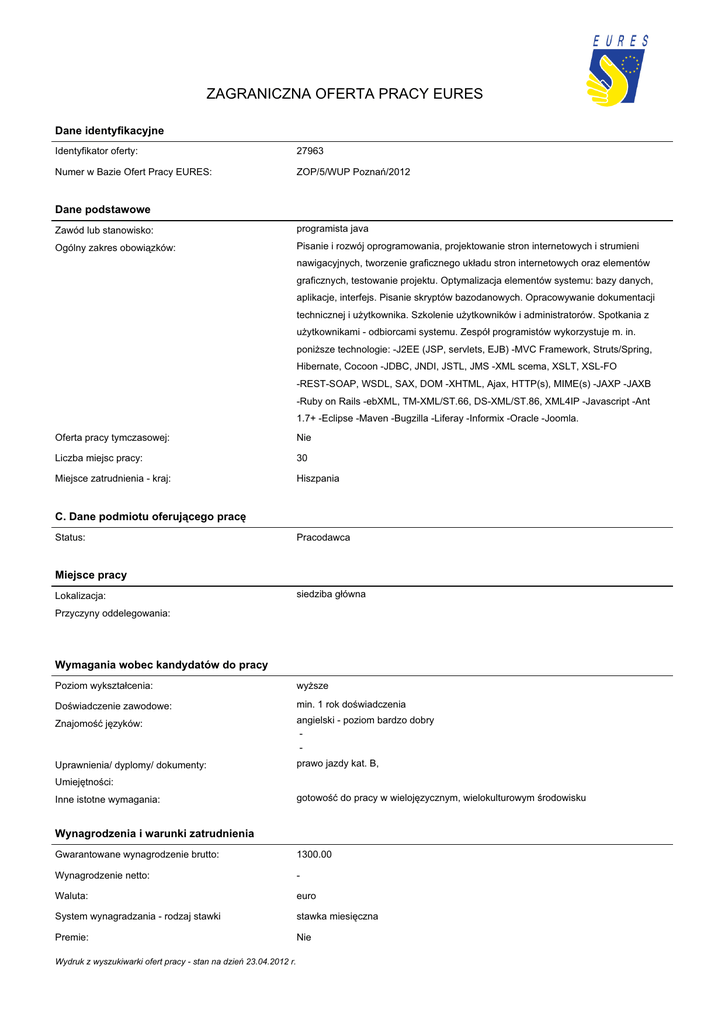 EURES

ZAGRANICZNA OFERTA PRACY EURES

Dane identyfikacyjne

Identyfikator oferty: 27963

Numer w Bazie Ofert Pracy EURES: ZOP/5/WUP Poznań/2012

Dane podstawowe

Zawód lub stanowisko: programista java

Ogólny zakres obowiązków: Pisanie i rozwój oprogramowania, projektowanie stron internetowych i strumieni nawigacyjnych, tworzenie graficznego układu stron internetowych oraz elementów graficznych, testowanie projektu. Optymalizacja elementów systemu: bazy danych, aplikacje, interfejs. Pisanie skryptów bazodanowych. Opracowywanie dokumentacji technicznej i użytkownika. Szkolenie użytkowników i administratorów. Spotkania z użytkownikami - odbiorcami systemu. Zespół programistów wykorzystuje m. in. poniższe technologie: -J2EE (JSP, servlets, EJB) -MVC Framework, Struts/Spring, Hibernate, Cocoon -JDBC, JNDI, JSTL, JMS -XML scema, XSLT, XSL-FO -REST-SOAP, WSDL, SAX, DOM -XHTML, Ajax, HTTP(s), MIME(s) -JAXP -JAXB -Ruby on Rails -ebXML, TM-XML/ST.66, DS-XML/ST.86, XML4IP -Javascript -Ant 1.7+ -Eclipse -Maven -Bugzilla -Liferay -Informix -Oracle -Joomla.

Oferta pracy tymczasowej: Nie

Liczba miejsc pracy: 30

Miejsce zatrudnienia - kraj: Hiszpania

C. Dane podmiotu oferującego pracę

Status: Pracodawca

Miejsce pracy

Lokalizacja: siedziba główna

Przyczyny oddelegowania:

Wymagania wobec kandydatów do pracy

Poziom wykształcenia: wyższe

Doświadczenie zawodowe: min. 1 rok doświadczenia

Znajomość języków: angielski - poziom bardzo dobry
-
-

Uprawnienia/ dyplomy/ dokumenty: prawo jazdy kat. B,

Umiejętności:

Inne istotne wymagania: gotowość do pracy w wielojęzycznym, wielokulturowym środowisku

Wynagrodzenia i warunki zatrudnienia

Gwarantowane wynagrodzenie brutto: 1300.00

Wynagrodzenie netto: -

Waluta: euro

System wynagradzania - rodzaj stawki stawka miesięczna

Premie: Nie

Wydruk z wyszukiwarki ofert pracy - stan na dzień 23.04.2012 r.